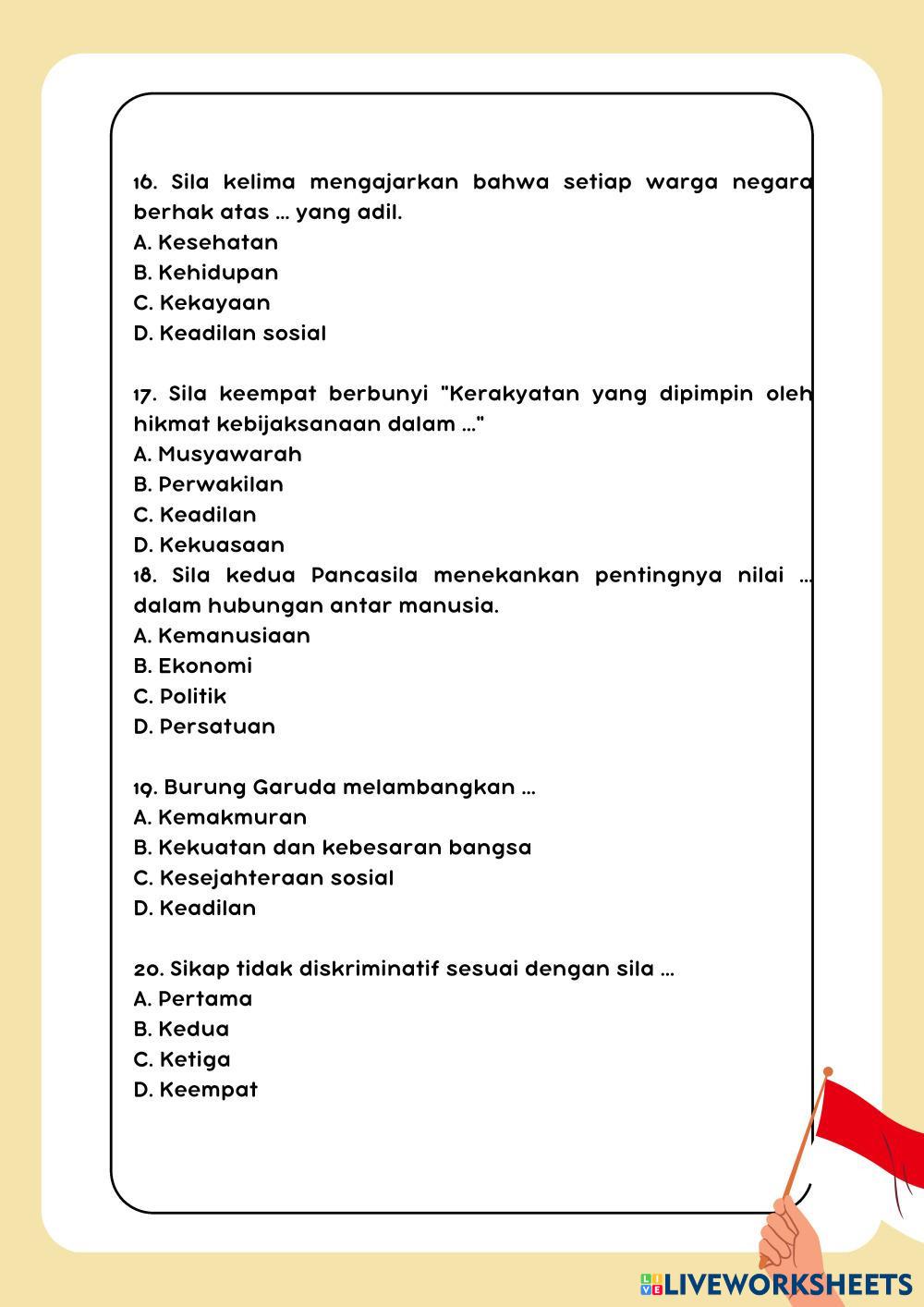 16. Sila kelima mengajarkan bahwa setiap warga negara berhak atas ... yang adil.
A. Kesehatan
B. Kehidupan
C. Kekayaan
D. Keadilan sosial

17. Sila keempat berbunyi "Kerakyatan yang dipimpin oleh hikmat kebijaksanaan dalam ..."
A. Musyawarah
B. Perwakilan
C. Keadilan
D. Kekuasaan
18. Sila kedua Pancasila menekankan pentingnya nilai ... dalam hubungan antar manusia.
A. Kemanusiaan
B. Ekonomi
C. Politik
D. Persatuan

19. Burung Garuda melambangkan ...
A. Kemakmuran
B. Kekuatan dan kebesaran bangsa
C. Kesejahteraan sosial
D. Keadilan

20. Sikap tidak diskriminatif sesuai dengan sila ...
A. Pertama
B. Kedua
C. Ketiga
D. Keempat

LIVEWORKSHEETS